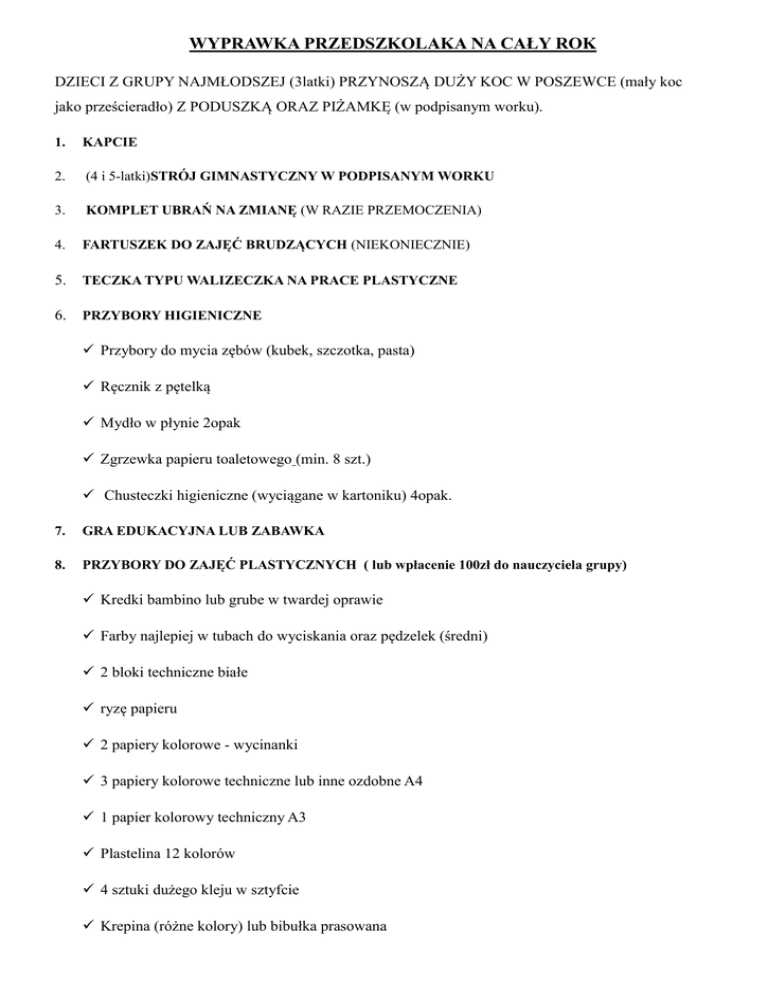 WYPRAWKA PRZEDSZKOLAKA NA CAŁY ROK

DZIECI Z GRUPY NAJMŁODSZEJ (3latki) PRZYNOSZĄ DUŻY KOC W POSZEWCE (mały koc jako prześcieradło) Z PODUSZKĄ ORAZ PIŻAMKĘ (w podpisanym worku).

1. KAPCIE

2. (4 i 5-latki)STRÓJ GIMNASTYCZNY W PODPISANYM WORKU

3. KOMPLET UBRAŃ NA ZMIANĘ (W RAZIE PRZEMOCZENIA)

4. FARTUSZEK DO ZAJĘĆ BRUDZĄCYCH (NIEKONIECZNIE)

5. TECZKA TYPU WALIZECZKA NA PRACE PLASTYCZNE

6. PRZYBORY HIGIENICZNE

✓ Przybory do mycia zębów (kubek, szczotka, pasta)

✓ Ręcznik z pętelką

✓ Mydło w płynie 2opak

✓ Zgrzewka papieru toaletowego (min. 8 szt.)

✓ Chusteczki higieniczne (wyciągane w kartoniku) 4opak.

7. GRA EDUKACYJNA LUB ZABAWKA

8. PRZYBORY DO ZAJĘĆ PLASTYCZNYCH ( lub wpłacenie 100zł do nauczyciela grupy)

✓ Kredki bambino lub grube w twardej oprawie

✓ Farby najlepiej w tubach do wyciskania oraz pędzelek (średni)

✓ 2 bloki techniczne białe

✓ ryzę papieru

✓ 2 papiery kolorowe - wycinanki

✓ 3 papiery kolorowe techniczne lub inne ozdobne A4

✓ 1 papier kolorowy techniczny A3

✓ Plastelina 12 kolorów

✓ 4 sztuki dużego kleju w sztyfcie

✓ Krepina (różne kolory) lub bibułka prasowana